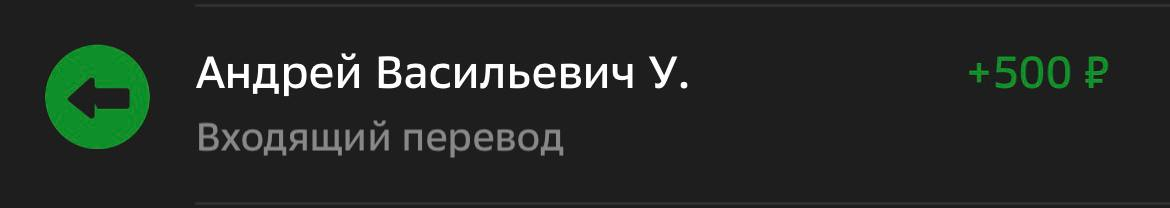 Андрей Васильевич У.
+500 ₽
Входящий перевод